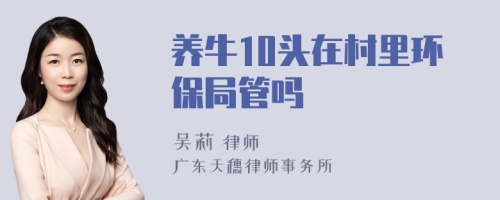 养牛10头在村里环保局管吗

吴莉 律师

广东天穗律师事务所